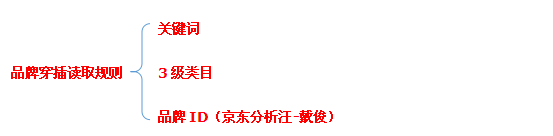 品牌穿插读取规则

关键词

3 级类目

品牌 ID（京东分析汪-戴俊）